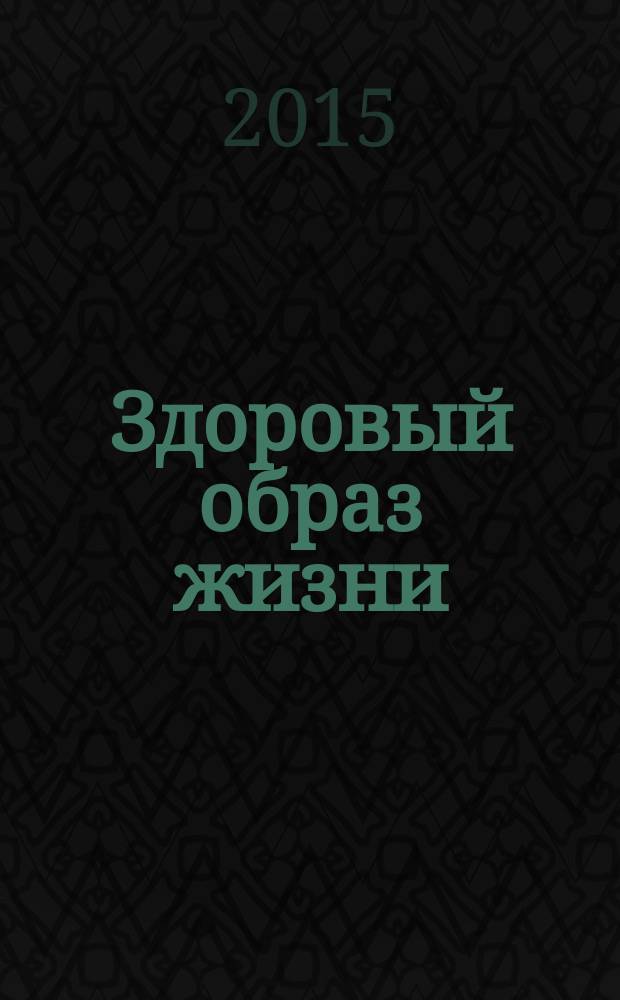 2015

Здоровый образ жизни